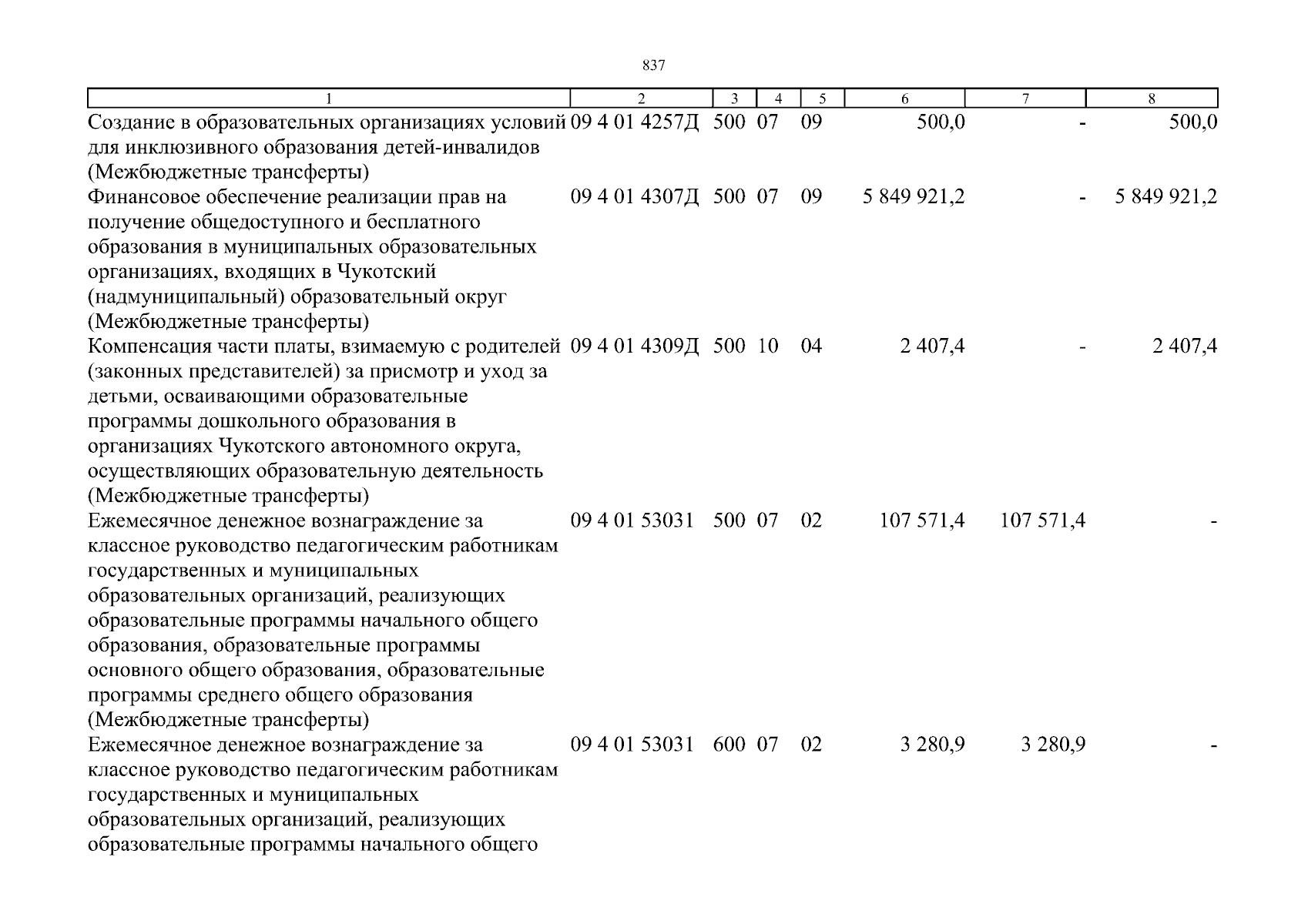 837

| 1 | 2 | 3 | 4 | 5 | 6 | 7 | 8 |
|---|---|---|---|---|---|---|---|
| Создание в образовательных организациях условий для инклюзивного образования детей-инвалидов (Межбюджетные трансферты) | 09 4 01 4257Д | 500 | 07 | 09 | 500,0 | - | 500,0 |
| Финансовое обеспечение реализации прав на получение общедоступного и бесплатного образования в муниципальных образовательных организациях, входящих в Чукотский (надмуниципальный) образовательный округ (Межбюджетные трансферты) | 09 4 01 4307Д | 500 | 07 | 09 | 5 849 921,2 | - | 5 849 921,2 |
| Компенсация части платы, взимаемую с родителей (законных представителей) за присмотр и уход за детьми, осваивающими образовательные программы дошкольного образования в организациях Чукотского автономного округа, осуществляющих образовательную деятельность (Межбюджетные трансферты) | 09 4 01 4309Д | 500 | 10 | 04 | 2 407,4 | - | 2 407,4 |
| Ежемесячное денежное вознаграждение за классное руководство педагогическим работникам государственных и муниципальных образовательных организаций, реализующих образовательные программы начального общего образования, образовательные программы основного общего образования, образовательные программы среднего общего образования (Межбюджетные трансферты) | 09 4 01 53031 | 500 | 07 | 02 | 107 571,4 | 107 571,4 | - |
| Ежемесячное денежное вознаграждение за классное руководство педагогическим работникам государственных и муниципальных образовательных организаций, реализующих образовательные программы начального общего | 09 4 01 53031 | 600 | 07 | 02 | 3 280,9 | 3 280,9 | - |